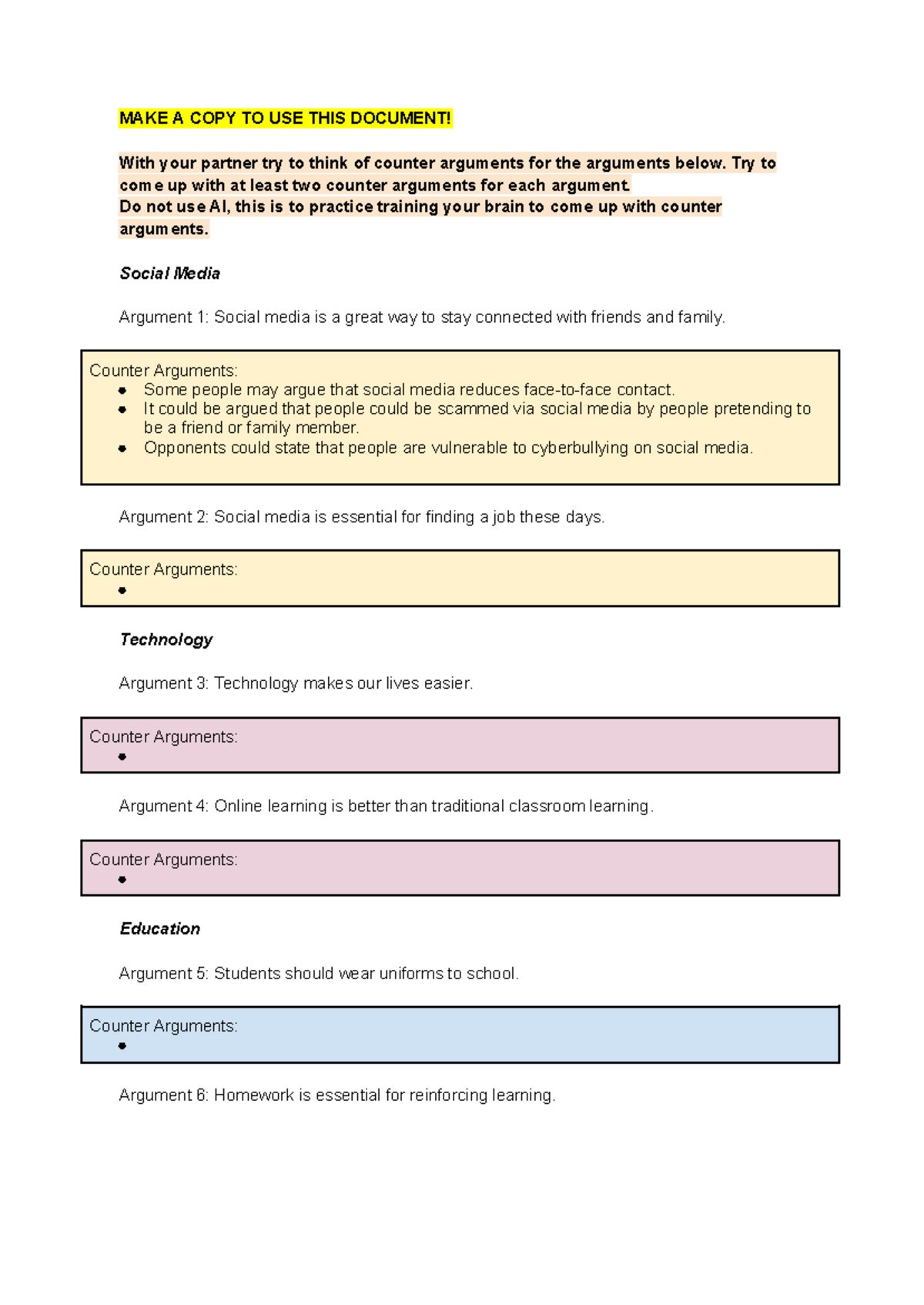 MAKE A COPY TO USE THIS DOCUMENT!

With your partner try to think of counter arguments for the arguments below. Try to come up with at least two counter arguments for each argument.
Do not use AI, this is to practice training your brain to come up with counter arguments.

Social Media

Argument 1: Social media is a great way to stay connected with friends and family.

Counter Arguments:
• Some people may argue that social media reduces face-to-face contact.
• It could be argued that people could be scammed via social media by people pretending to be a friend or family member.
• Opponents could state that people are vulnerable to cyberbullying on social media.

Argument 2: Social media is essential for finding a job these days.

Counter Arguments:
•

Technology

Argument 3: Technology makes our lives easier.

Counter Arguments:
•

Argument 4: Online learning is better than traditional classroom learning.

Counter Arguments:
•

Education

Argument 5: Students should wear uniforms to school.

Counter Arguments:
•

Argument 6: Homework is essential for reinforcing learning.